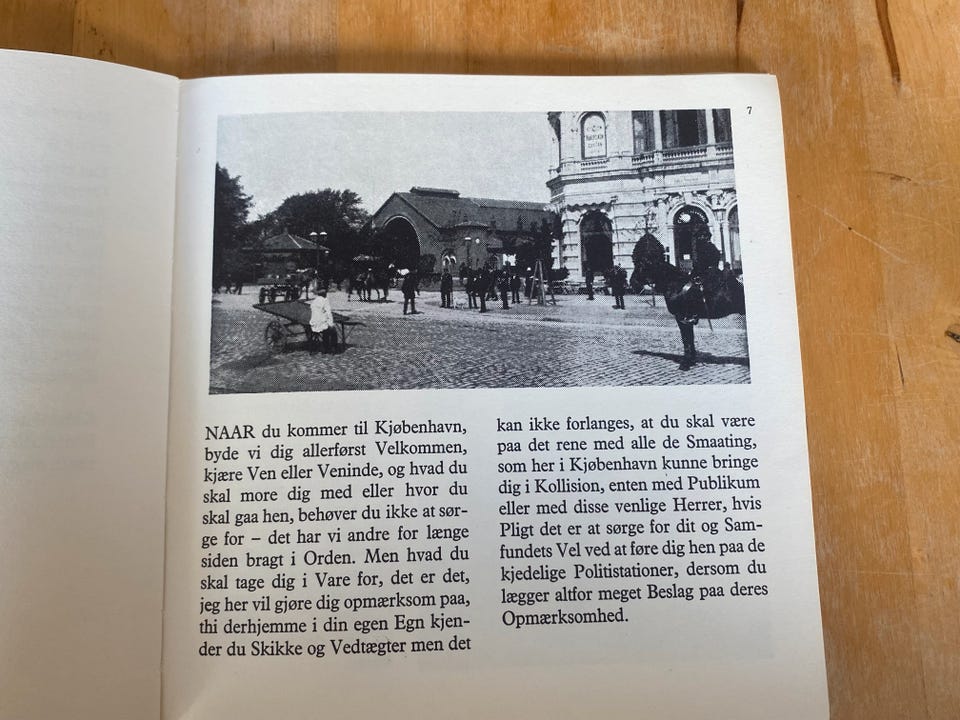 7

NAAR du kommer til Kjøbenhavn, byde vi dig allerførst Velkommen, kjære Ven eller Veninde, og hvad du skal more dig med eller hvor du skal gaa hen, behøver du ikke at sørge for – det har vi andre for længe siden bragt i Orden. Men hvad du skal tage dig i Vare for, det er det, jeg her vil gjøre dig opmærksom paa, thi derhjemme i din egen Egn kjender du Skikke og Vedtægter men det kan ikke forlanges, at du skal være paa det rene med alle de Smaating, som her i Kjøbenhavn kunne bringe dig i Kollision, enten med Publikum eller med disse venlige Herrer, hvis Pligt det er at sørge for dit og Samfundets Vel ved at føre dig hen paa de kjedelige Politistationer, dersom du lægger altfor meget Beslag paa deres Opmærksomhed.